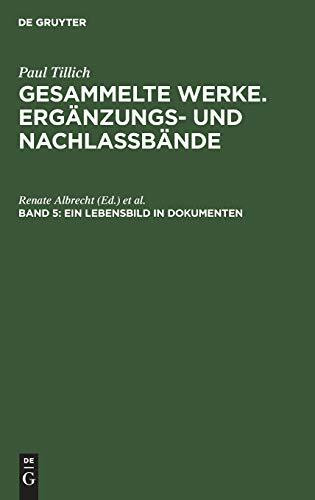 DE GRUYTER

Paul Tillich

GESAMMELTE WERKE. ERGÄNZUNGS- UND NACHLASSBÄNDE

Renate Albrecht (Ed.) et al.

BAND 5: EIN LEBENSBILD IN DOKUMENTEN

DE G